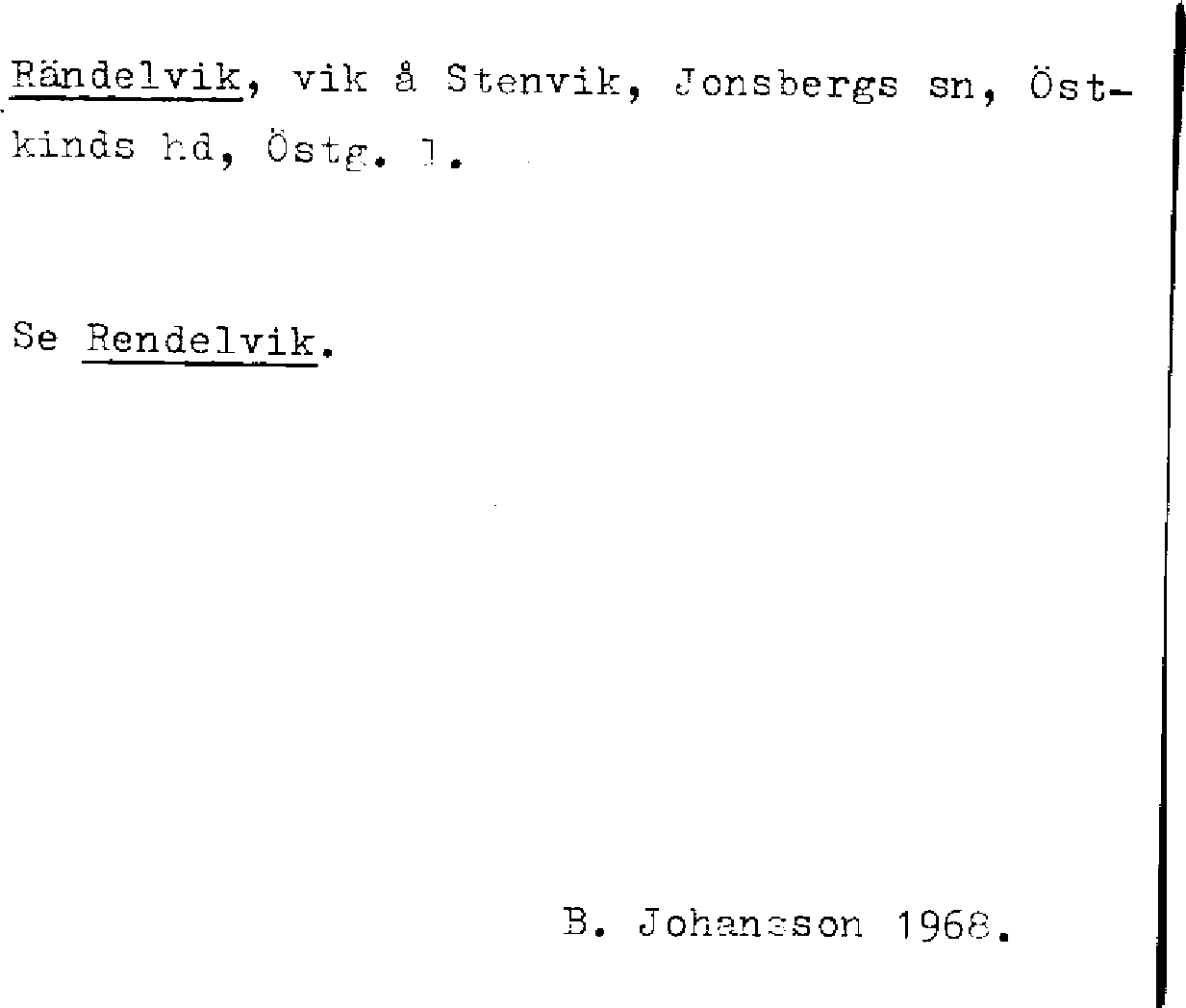 Rändelvik, vik å Stenvik, Jonsbergs sn, Östkinds hd, Östg. l.

Se Rendelvik.

B. Johansson 1968.